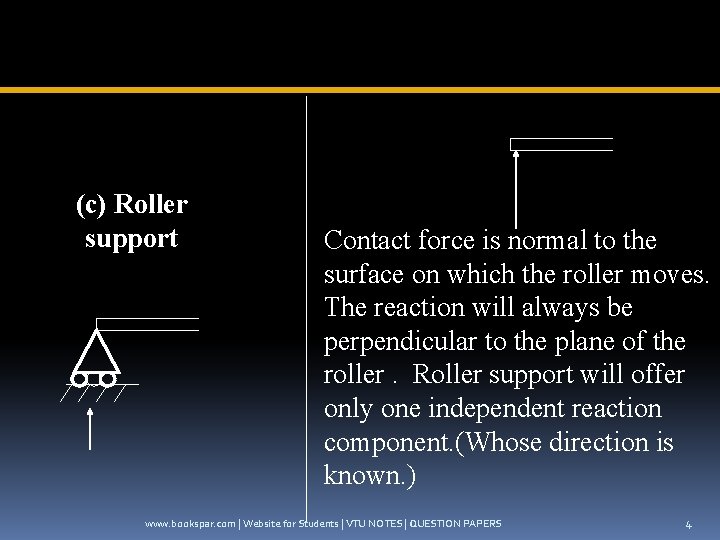 (c) Roller support

Contact force is normal to the surface on which the roller moves. The reaction will always be perpendicular to the plane of the roller . Roller support will offer only one independent reaction component.(Whose direction is known.)

www.bookspar.com | Website for Students | VTU NOTES | QUESTION PAPERS

4